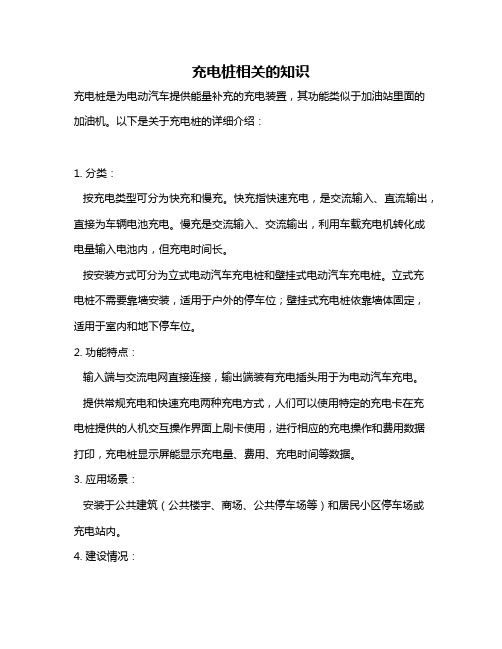 充电桩相关的知识

充电桩是为电动汽车提供能量补充的充电装置，其功能类似于加油站里面的加油机。以下是关于充电桩的详细介绍：

1. 分类：

按充电类型可分为快充和慢充。快充指快速充电，是交流输入、直流输出，直接为车辆电池充电。慢充是交流输入、交流输出，利用车载充电机转化成电量输入电池内，但充电时间长。

按安装方式可分为立式电动汽车充电桩和壁挂式电动汽车充电桩。立式充电桩不需要靠墙安装，适用于户外的停车位；壁挂式充电桩依靠墙体固定，适用于室内和地下停车位。

2. 功能特点：

输入端与交流电网直接连接，输出端装有充电插头用于为电动汽车充电。

提供常规充电和快速充电两种充电方式，人们可以使用特定的充电卡在充电桩提供的人机交互操作界面上刷卡使用，进行相应的充电操作和费用数据打印，充电桩显示屏能显示充电量、费用、充电时间等数据。

3. 应用场景：

安装于公共建筑（公共楼宇、商场、公共停车场等）和居民小区停车场或充电站内。

4. 建设情况：